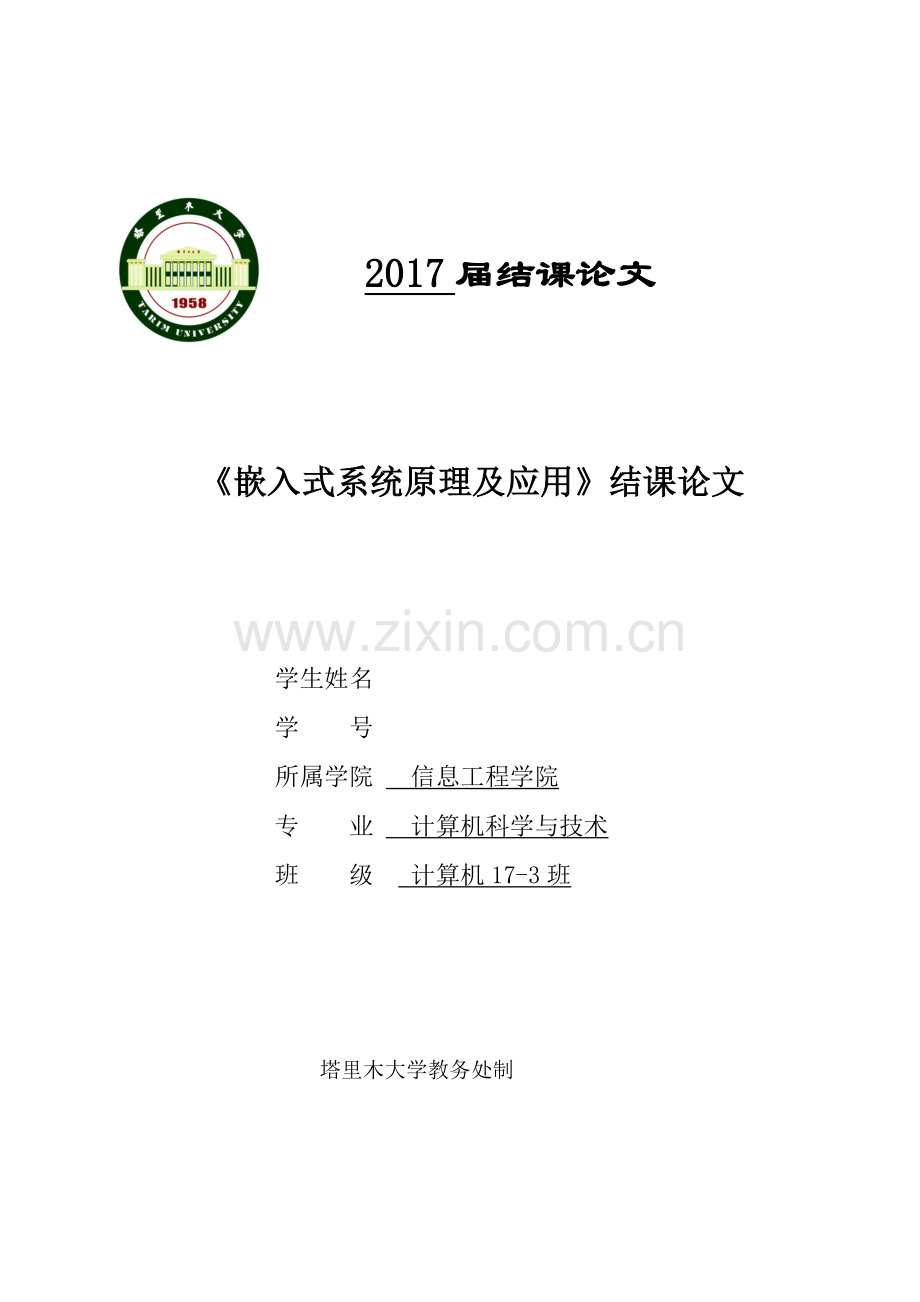 塔里木大学

1958

TARIM UNIVERSITY

2017 届结课论文

《嵌入式系统原理及应用》结课论文

www.zixin.com.cn

学生姓名

学　　号

所属学院　信息工程学院

专　　业　计算机科学与技术

班　　级　计算机 17-3 班

塔里木大学教务处制